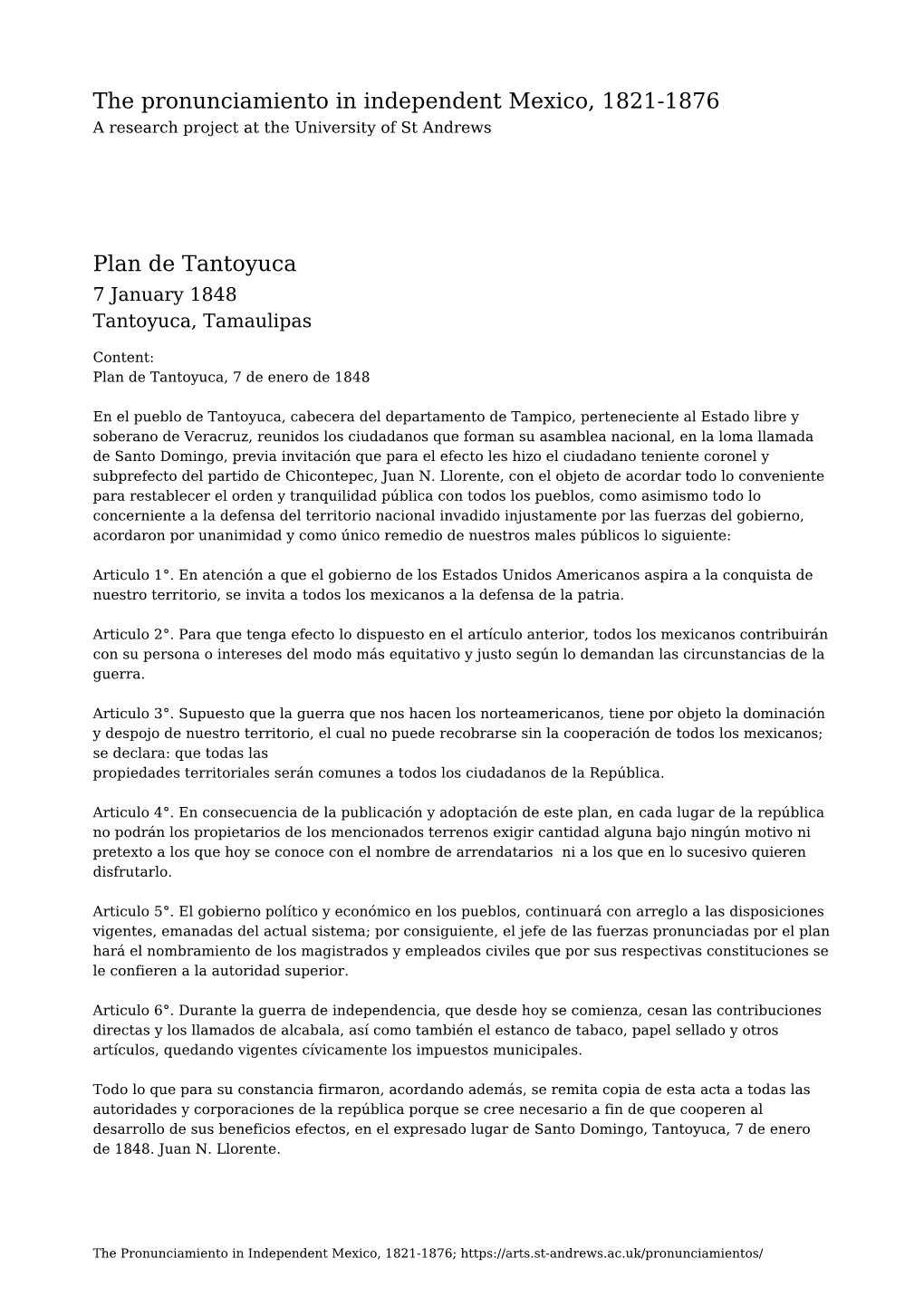 The pronunciamiento in independent Mexico, 1821-1876
A research project at the University of St Andrews

Plan de Tantoyuca
7 January 1848
Tantoyuca, Tamaulipas

Content:
Plan de Tantoyuca, 7 de enero de 1848

En el pueblo de Tantoyuca, cabecera del departamento de Tampico, perteneciente al Estado libre y soberano de Veracruz, reunidos los ciudadanos que forman su asamblea nacional, en la loma llamada de Santo Domingo, previa invitación que para el efecto les hizo el ciudadano teniente coronel y subprefecto del partido de Chicontepec, Juan N. Llorente, con el objeto de acordar todo lo conveniente para restablecer el orden y tranquilidad pública con todos los pueblos, como asimismo todo lo concerniente a la defensa del territorio nacional invadido injustamente por las fuerzas del gobierno, acordaron por unanimidad y como único remedio de nuestros males públicos lo siguiente:

Articulo 1°. En atención a que el gobierno de los Estados Unidos Americanos aspira a la conquista de nuestro territorio, se invita a todos los mexicanos a la defensa de la patria.

Articulo 2°. Para que tenga efecto lo dispuesto en el artículo anterior, todos los mexicanos contribuirán con su persona o intereses del modo más equitativo y justo según lo demandan las circunstancias de la guerra.

Articulo 3°. Supuesto que la guerra que nos hacen los norteamericanos, tiene por objeto la dominación y despojo de nuestro territorio, el cual no puede recobrarse sin la cooperación de todos los mexicanos; se declara: que todas las
propiedades territoriales serán comunes a todos los ciudadanos de la República.

Articulo 4°. En consecuencia de la publicación y adoptación de este plan, en cada lugar de la república no podrán los propietarios de los mencionados terrenos exigir cantidad alguna bajo ningún motivo ni pretexto a los que hoy se conoce con el nombre de arrendatarios ni a los que en lo sucesivo quieren disfrutarlo.

Articulo 5°. El gobierno político y económico en los pueblos, continuará con arreglo a las disposiciones vigentes, emanadas del actual sistema; por consiguiente, el jefe de las fuerzas pronunciadas por el plan hará el nombramiento de los magistrados y empleados civiles que por sus respectivas constituciones se le confieren a la autoridad superior.

Articulo 6°. Durante la guerra de independencia, que desde hoy se comienza, cesan las contribuciones directas y los llamados de alcabala, así como también el estanco de tabaco, papel sellado y otros artículos, quedando vigentes cívicamente los impuestos municipales.

Todo lo que para su constancia firmaron, acordando además, se remita copia de esta acta a todas las autoridades y corporaciones de la república porque se cree necesario a fin de que cooperen al desarrollo de sus beneficios efectos, en el expresado lugar de Santo Domingo, Tantoyuca, 7 de enero de 1848. Juan N. Llorente.

The Pronunciamiento in Independent Mexico, 1821-1876; https://arts.st-andrews.ac.uk/pronunciamientos/